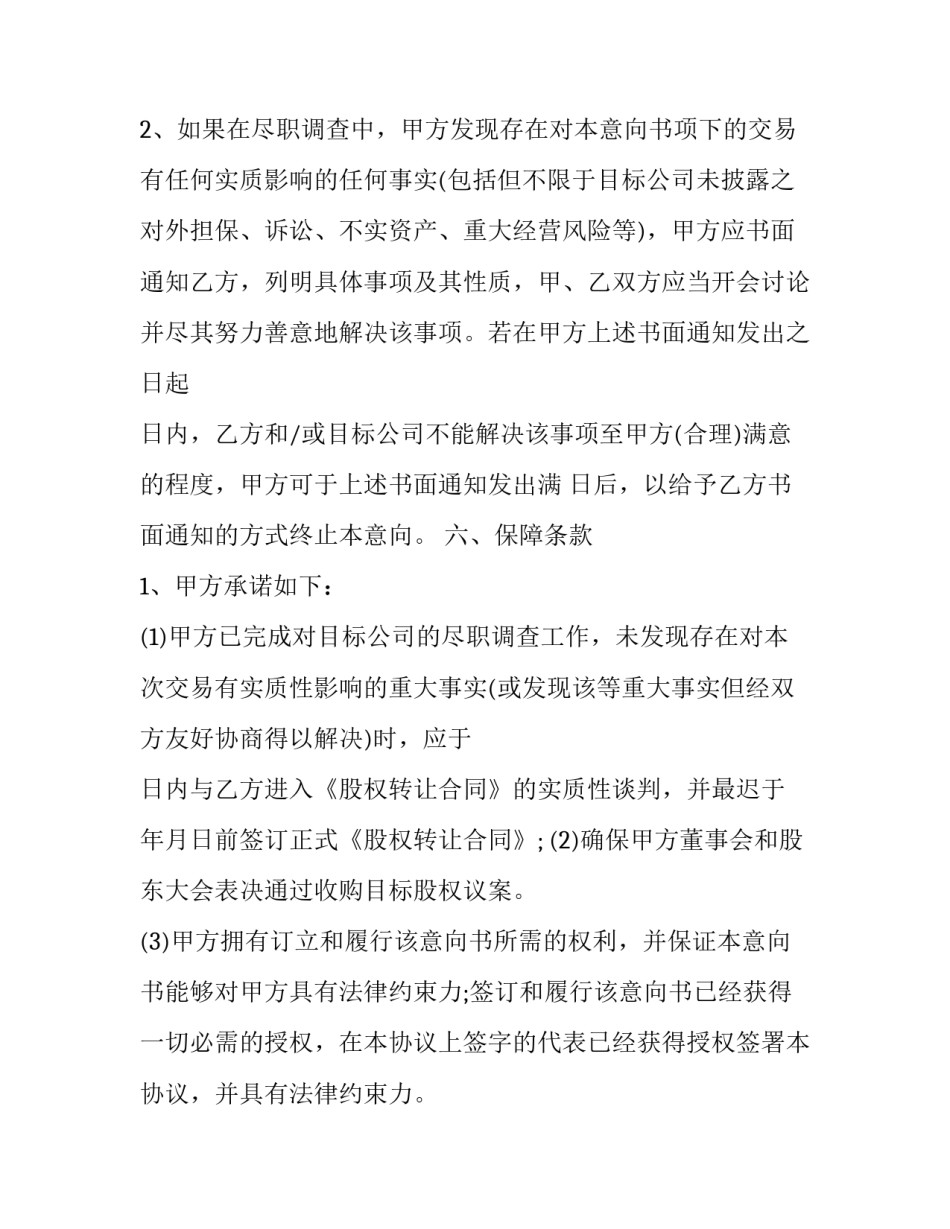 2、如果在尽职调查中，甲方发现存在对本意向书项下的交易有任何实质影响的任何事实(包括但不限于目标公司未披露之对外担保、诉讼、不实资产、重大经营风险等)，甲方应书面通知乙方，列明具体事项及其性质，甲、乙双方应当开会讨论并尽其努力善意地解决该事项。若在甲方上述书面通知发出之日起

日内，乙方和/或目标公司不能解决该事项至甲方(合理)满意的程度，甲方可于上述书面通知发出满 日后，以给予乙方书面通知的方式终止本意向。 六、保障条款

1、甲方承诺如下：

(1)甲方已完成对目标公司的尽职调查工作，未发现存在对本次交易有实质性影响的重大事实(或发现该等重大事实但经双方友好协商得以解决)时，应于

日内与乙方进入《股权转让合同》的实质性谈判，并最迟于年月日前签订正式《股权转让合同》; (2)确保甲方董事会和股东大会表决通过收购目标股权议案。

(3)甲方拥有订立和履行该意向书所需的权利，并保证本意向书能够对甲方具有法律约束力;签订和履行该意向书已经获得一切必需的授权，在本协议上签字的代表已经获得授权签署本协议，并具有法律约束力。